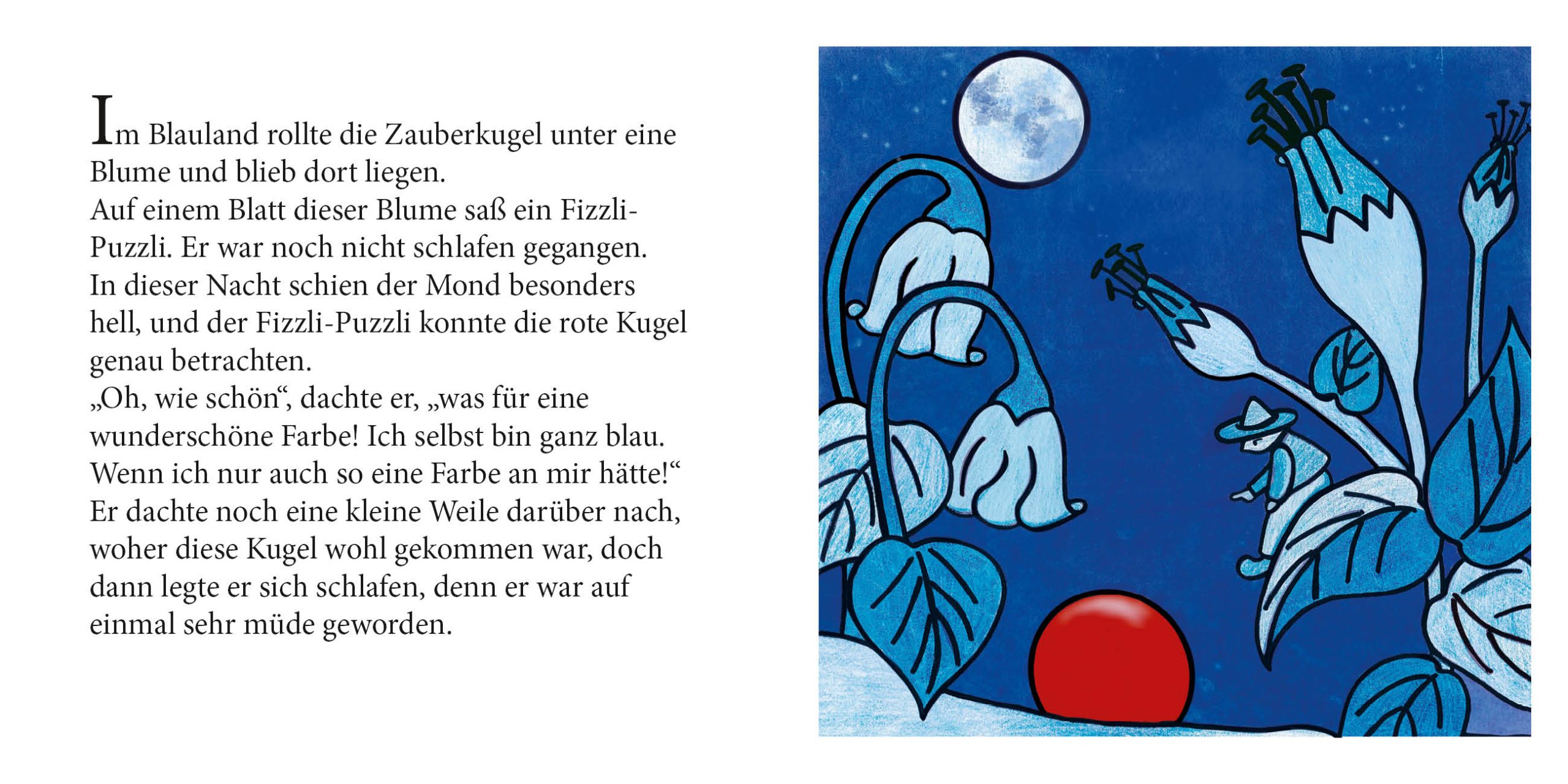 Im Blauland rollte die Zauberkugel unter eine Blume und blieb dort liegen.
Auf einem Blatt dieser Blume saß ein Fizzli-Puzzli. Er war noch nicht schlafen gegangen.
In dieser Nacht schien der Mond besonders hell, und der Fizzli-Puzzli konnte die rote Kugel genau betrachten.
„Oh, wie schön“, dachte er, „was für eine wunderschöne Farbe! Ich selbst bin ganz blau. Wenn ich nur auch so eine Farbe an mir hätte!“
Er dachte noch eine kleine Weile darüber nach, woher diese Kugel wohl gekommen war, doch dann legte er sich schlafen, denn er war auf einmal sehr müde geworden.